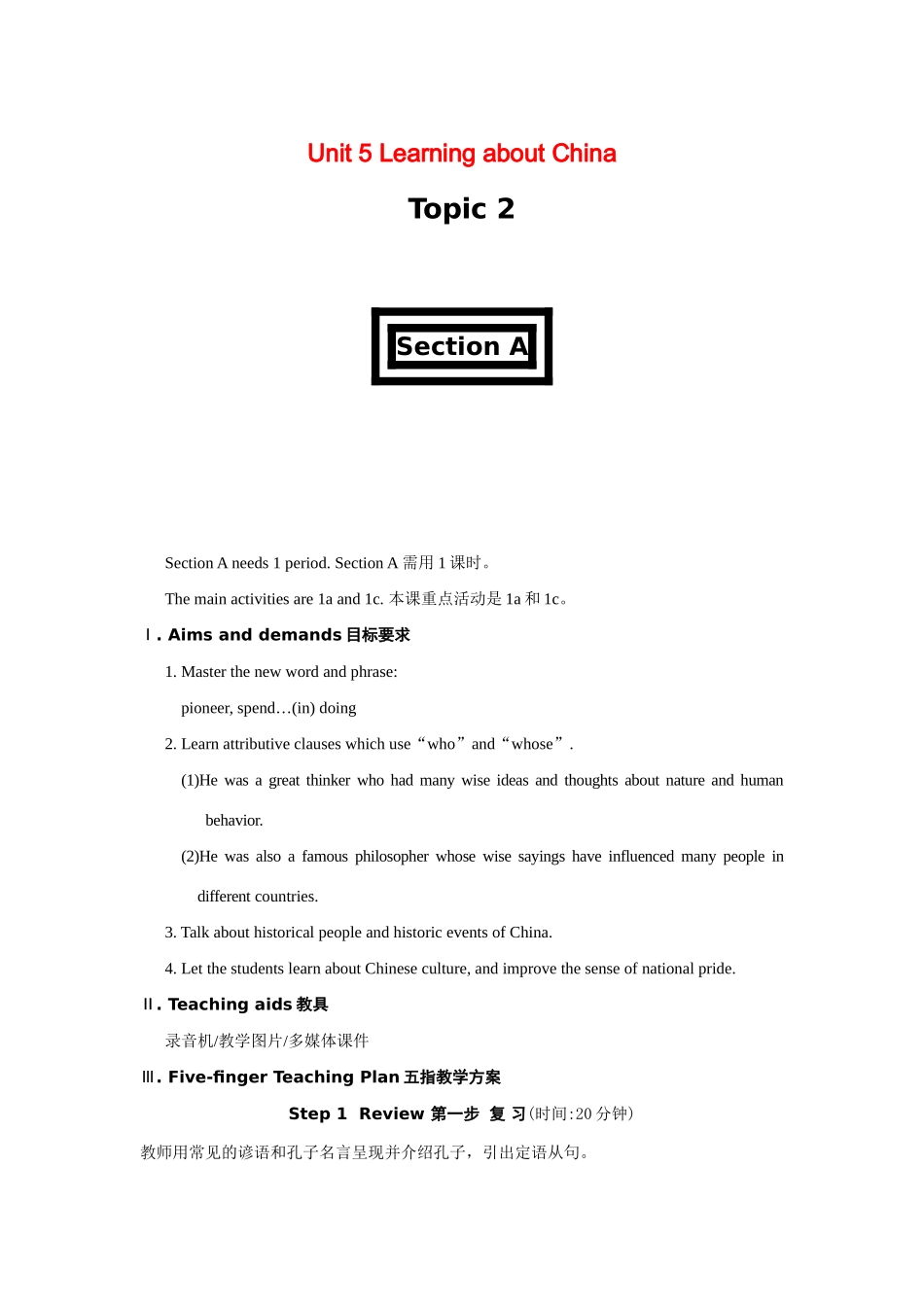 Unit 5 Learning about China

Topic 2

Section A

Section A needs 1 period. Section A 需用 1 课时。

The main activities are 1a and 1c. 本课重点活动是 1a 和 1c。

Ⅰ. Aims and demands 目标要求

1. Master the new word and phrase:

pioneer, spend…(in) doing

2. Learn attributive clauses which use “who” and “whose”.

(1)He was a great thinker who had many wise ideas and thoughts about nature and human behavior.

(2)He was also a famous philosopher whose wise sayings have influenced many people in different countries.

3. Talk about historical people and historic events of China.

4. Let the students learn about Chinese culture, and improve the sense of national pride.

Ⅱ. Teaching aids 教具

录音机/教学图片/多媒体课件

Ⅲ. Five-finger Teaching Plan 五指教学方案

Step 1 Review 第一步 复 习(时间:20 分钟)

教师用常见的谚语和孔子名言呈现并介绍孔子，引出定语从句。